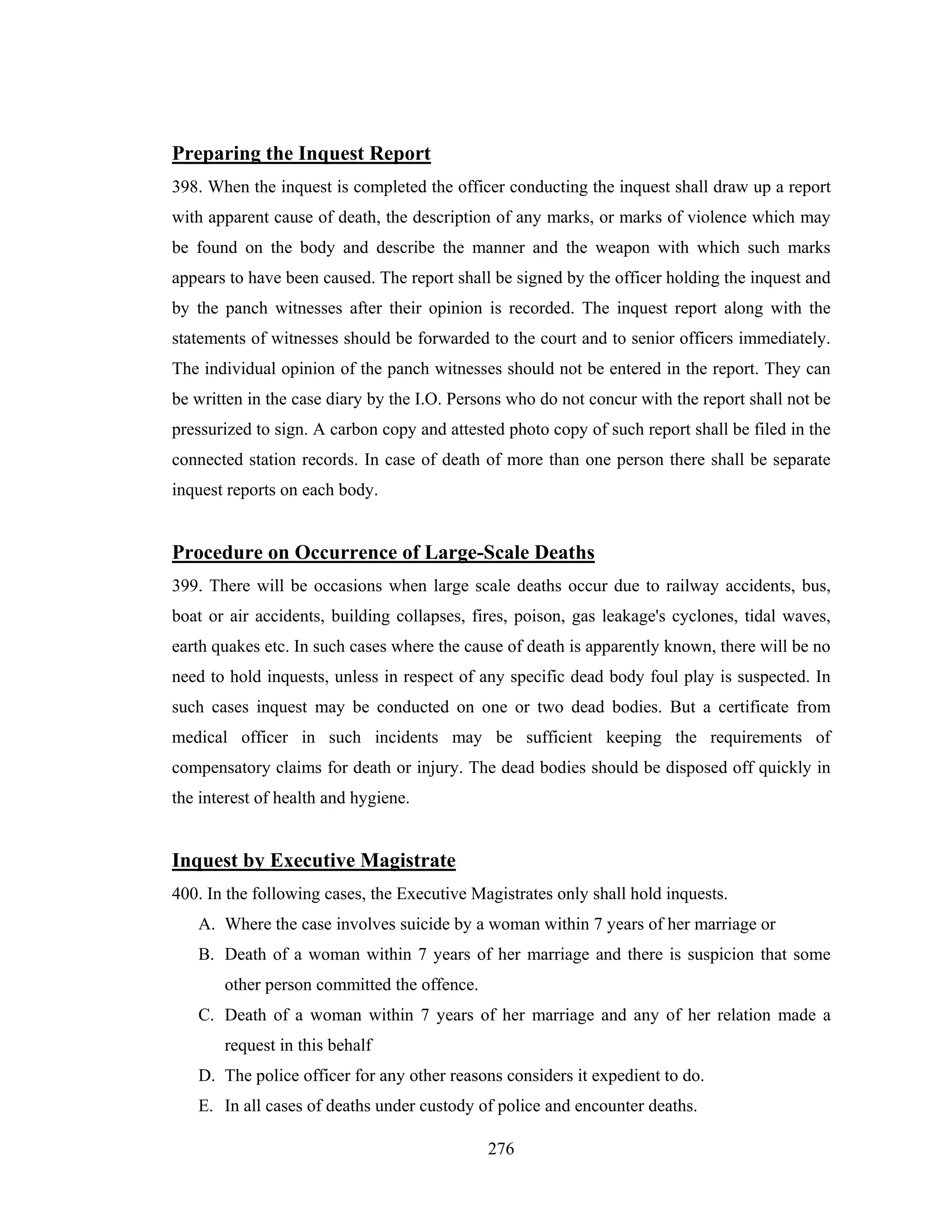 Preparing the Inquest Report

398. When the inquest is completed the officer conducting the inquest shall draw up a report with apparent cause of death, the description of any marks, or marks of violence which may be found on the body and describe the manner and the weapon with which such marks appears to have been caused. The report shall be signed by the officer holding the inquest and by the panch witnesses after their opinion is recorded. The inquest report along with the statements of witnesses should be forwarded to the court and to senior officers immediately. The individual opinion of the panch witnesses should not be entered in the report. They can be written in the case diary by the I.O. Persons who do not concur with the report shall not be pressurized to sign. A carbon copy and attested photo copy of such report shall be filed in the connected station records. In case of death of more than one person there shall be separate inquest reports on each body.

Procedure on Occurrence of Large-Scale Deaths

399. There will be occasions when large scale deaths occur due to railway accidents, bus, boat or air accidents, building collapses, fires, poison, gas leakage's cyclones, tidal waves, earth quakes etc. In such cases where the cause of death is apparently known, there will be no need to hold inquests, unless in respect of any specific dead body foul play is suspected. In such cases inquest may be conducted on one or two dead bodies. But a certificate from medical officer in such incidents may be sufficient keeping the requirements of compensatory claims for death or injury. The dead bodies should be disposed off quickly in the interest of health and hygiene.

Inquest by Executive Magistrate

400. In the following cases, the Executive Magistrates only shall hold inquests.

A. Where the case involves suicide by a woman within 7 years of her marriage or

B. Death of a woman within 7 years of her marriage and there is suspicion that some other person committed the offence.

C. Death of a woman within 7 years of her marriage and any of her relation made a request in this behalf

D. The police officer for any other reasons considers it expedient to do.

E. In all cases of deaths under custody of police and encounter deaths.

276